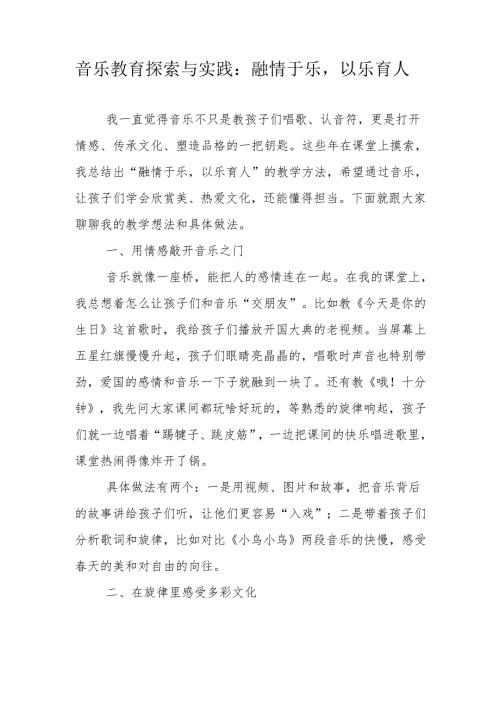 音乐教育探索与实践：融情于乐，以乐育人

我一直觉得音乐不只是教孩子们唱歌、认音符，更是打开情感、传承文化、塑造品格的一把钥匙。这些年在课堂上摸索，我总结出“融情于乐，以乐育人”的教学方法，希望通过音乐，让孩子们学会欣赏美、热爱文化，还能懂得担当。下面就跟大家聊聊我的教学想法和具体做法。

一、用情感敲开音乐之门

音乐就像一座桥，能把人的感情连在一起。在我的课堂上，我总想着怎么让孩子们和音乐“交朋友”。比如教《今天是你的生日》这首歌时，我给孩子们播放开国大典的老视频。当屏幕上五星红旗慢慢升起，孩子们眼睛亮晶晶的，唱歌时声音也特别带劲，爱国的感情和音乐一下子就融到一块了。还有教《哦！十分钟》，我先问大家课间都玩啥好玩的，等熟悉的旋律响起，孩子们就一边唱着“踢毽子、跳皮筋”，一边把课间的快乐唱进歌里，课堂热闹得像炸开了锅。

具体做法有两个：一是用视频、图片和故事，把音乐背后的故事讲给孩子们听，让他们更容易“入戏”；二是带着孩子们分析歌词和旋律，比如对比《小鸟小鸟》两段音乐的快慢，感受春天的美和对自由的向往。

二、在旋律里感受多彩文化